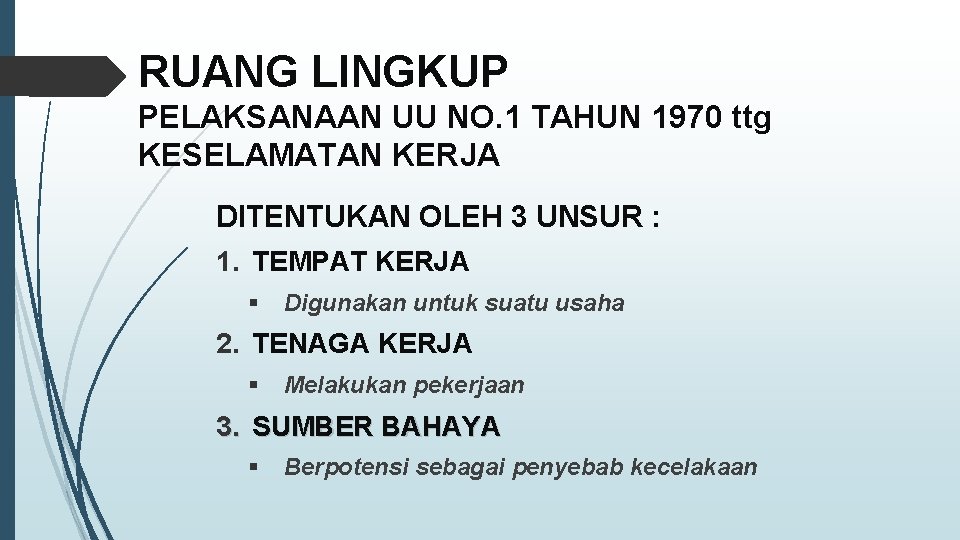 RUANG LINGKUP

PELAKSANAAN UU NO.1 TAHUN 1970 ttg KESELAMATAN KERJA

DITENTUKAN OLEH 3 UNSUR :

1. TEMPAT KERJA

• Digunakan untuk suatu usaha

2. TENAGA KERJA

• Melakukan pekerjaan

3. SUMBER BAHAYA

• Berpotensi sebagai penyebab kecelakaan